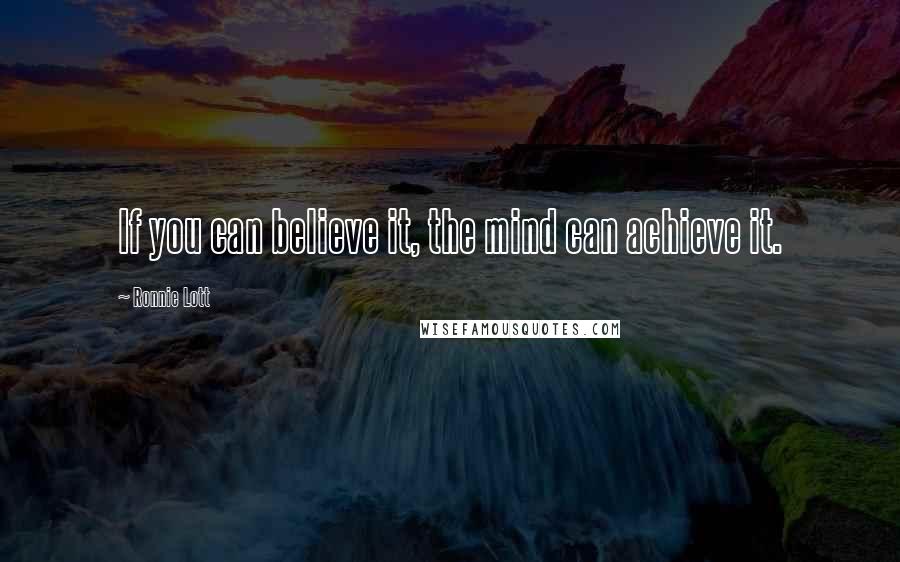 If you can believe it, the mind can achieve it.

~ Ronnie Lott

WISEFAMOUSQUOTES.COM